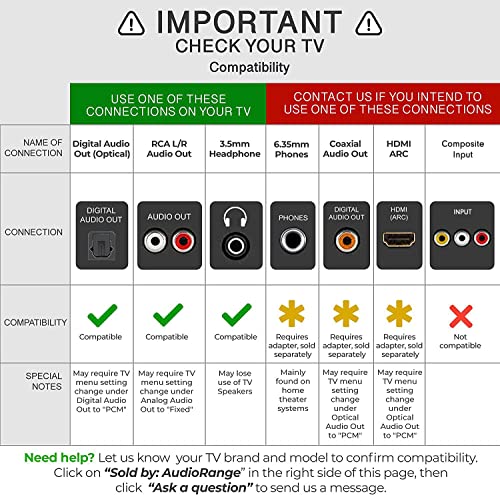 IMPORTANT
CHECK YOUR TV
Compatibility

| | USE ONE OF THESE CONNECTIONS ON YOUR TV | | | CONTACT US IF YOU INTEND TO USE ONE OF THESE CONNECTIONS | | | |
|---|---|---|---|---|---|---|---|
| NAME OF CONNECTION | Digital Audio Out (Optical) | RCA L/R Audio Out | 3.5mm Headphone | 6.35mm Phones | Coaxial Audio Out | HDMI ARC | Composite Input |
| CONNECTION | DIGITAL AUDIO OUT | AUDIO OUT | | PHONES | DIGITAL AUDIO OUT | HDMI (ARC) | INPUT |
| COMPATIBILITY | Compatible | Compatible | Compatible | Requires adapter, sold separately | Requires adapter, sold separately | Requires adapter, sold separately | Not compatible |
| SPECIAL NOTES | May require TV menu setting change under Digital Audio Out to "PCM" | May require TV menu setting change under Analog Audio Out to "Fixed" | May lose use of TV Speakers | Mainly found on home theater systems | May require TV menu setting change under Optical Audio Out to "PCM" | May require TV menu setting change under Optical Audio Out to "PCM" | |

Need help? Let us know your TV brand and model to confirm compatibility. Click on "Sold by: AudioRange" in the right side of this page, then click "Ask a question" to send us a message.